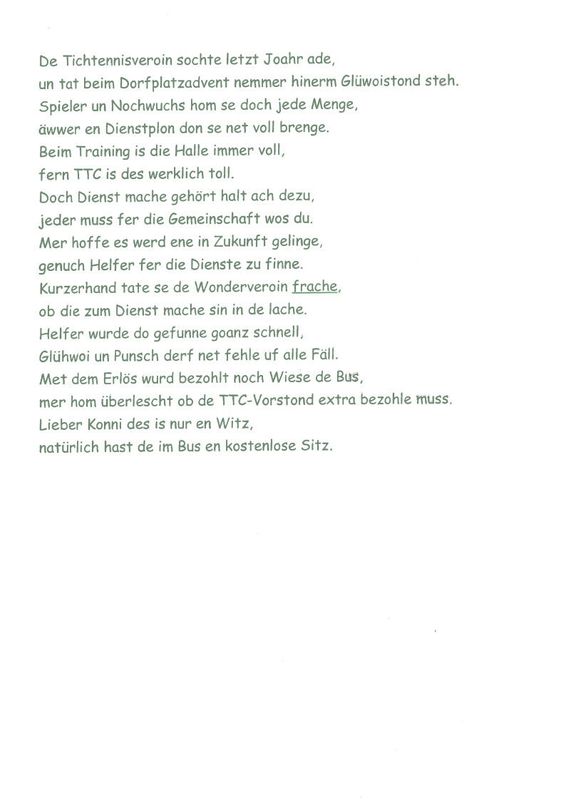 De Tichtennisveroin sochte letzt Joahr ade,
un tat beim Dorfplatzadvent nemmer hinerm Glüwoistond steh.
Spieler un Nochwuchs hom se doch jede Menge,
äwwer en Dienstplon don se net voll brenge.
Beim Training is die Halle immer voll,
fern TTC is des werklich toll.
Doch Dienst mache gehört halt ach dezu,
jeder muss fer die Gemeinschaft wos du.
Mer hoffe es werd ene in Zukunft gelinge,
genuch Helfer fer die Dienste zu finne.
Kurzerhand tate se de Wonderveroin frache,
ob die zum Dienst mache sin in de lache.
Helfer wurde do gefunne goanz schnell,
Glühwoi un Punsch derf net fehle uf alle Fäll.
Met dem Erlös wurd bezohlt noch Wiese de Bus,
mer hom überlescht ob de TTC-Vorstond extra bezohle muss.
Lieber Konni des is nur en Witz,
natürlich hast de im Bus en kostenlose Sitz.